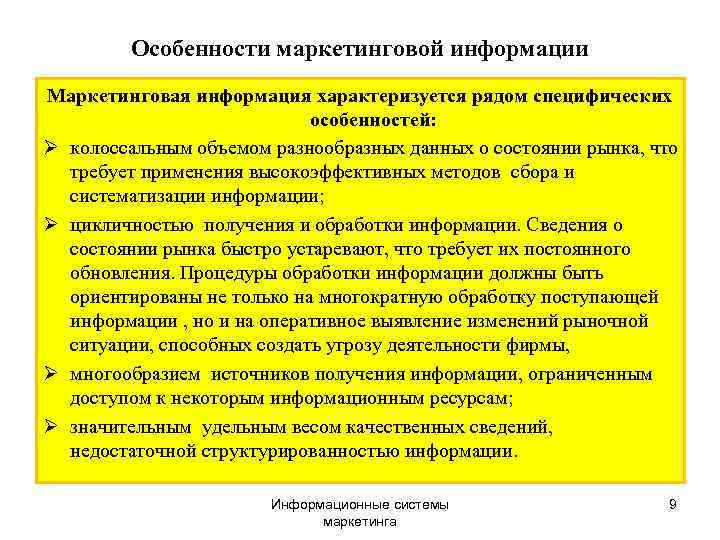 Особенности маркетинговой информации

Маркетинговая информация характеризуется рядом специфических особенностей:

➢ колоссальным объемом разнообразных данных о состоянии рынка, что требует применения высокоэффективных методов сбора и систематизации информации;

➢ цикличностью получения и обработки информации. Сведения о состоянии рынка быстро устаревают, что требует их постоянного обновления. Процедуры обработки информации должны быть ориентированы не только на многократную обработку поступающей информации , но и на оперативное выявление изменений рыночной ситуации, способных создать угрозу деятельности фирмы,

➢ многообразием источников получения информации, ограниченным доступом к некоторым информационным ресурсам;

➢ значительным удельным весом качественных сведений, недостаточной структурированностью информации.

Информационные системы маркетинга

9